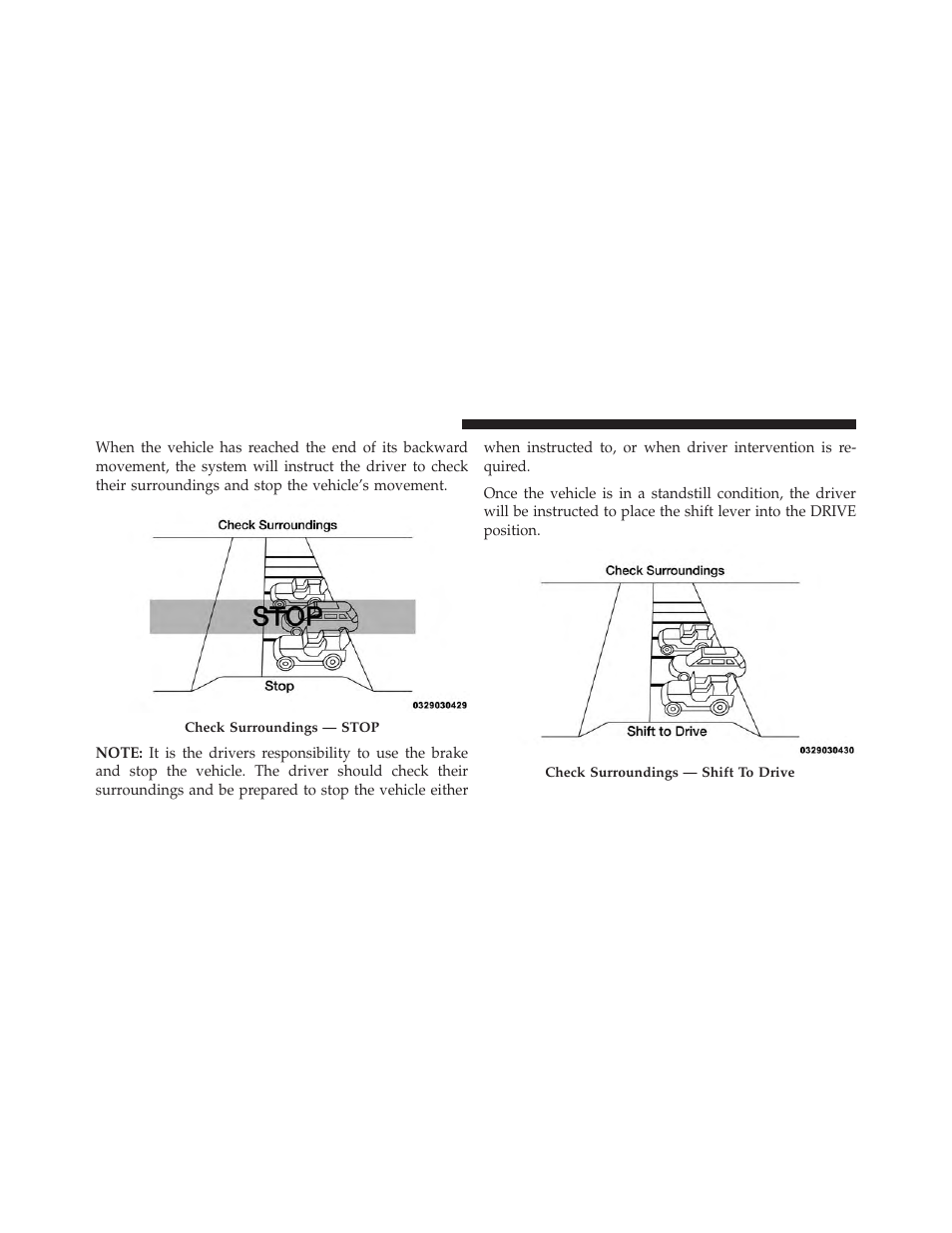 When the vehicle has reached the end of its backward movement, the system will instruct the driver to check their surroundings and stop the vehicle's movement.

Check Surroundings

STOP

Stop

0329030429

Check Surroundings — STOP

NOTE: It is the drivers responsibility to use the brake and stop the vehicle. The driver should check their surroundings and be prepared to stop the vehicle either when instructed to, or when driver intervention is required.

Once the vehicle is in a standstill condition, the driver will be instructed to place the shift lever into the DRIVE position.

Check Surroundings

Shift to Drive

0329030430

Check Surroundings — Shift To Drive